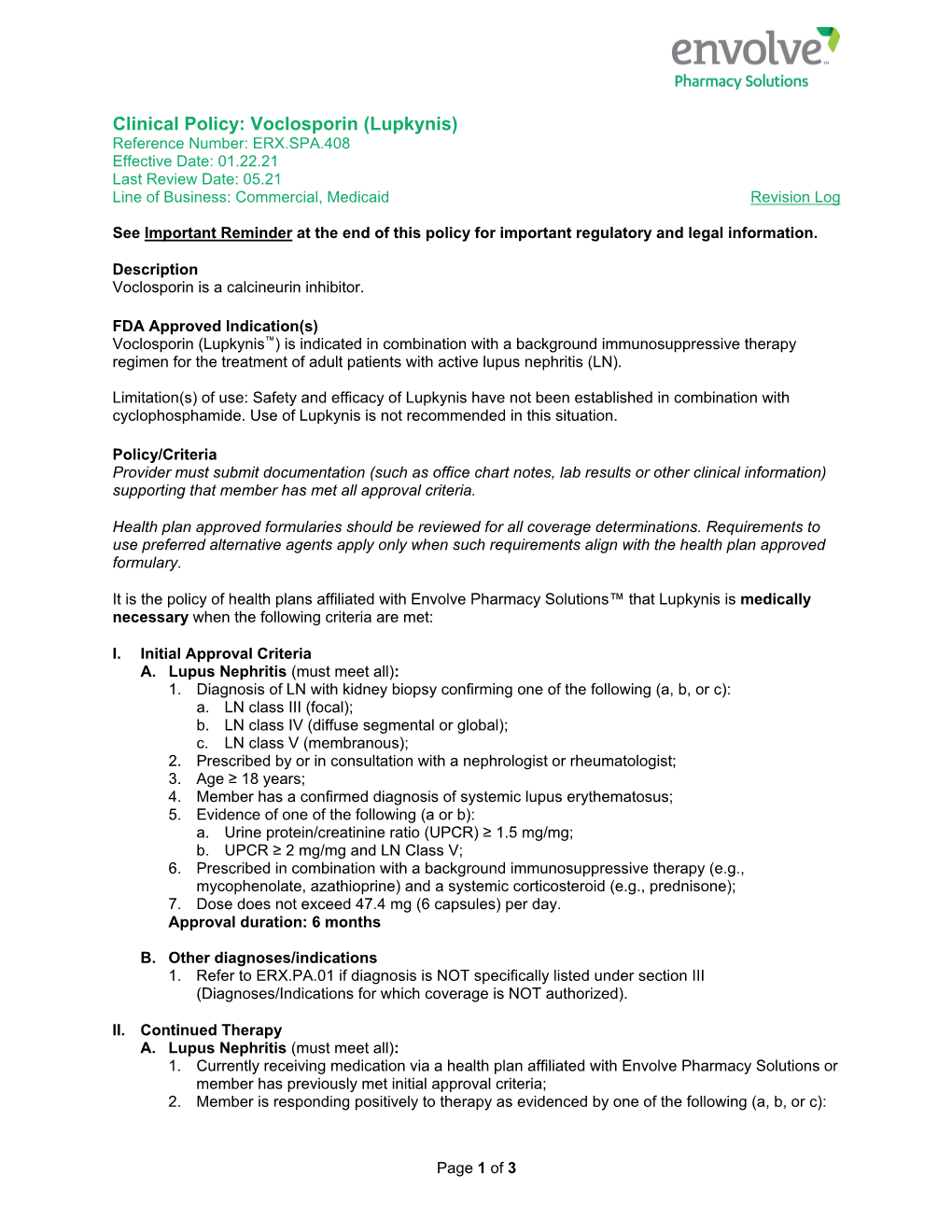 envolve™
Pharmacy Solutions

Clinical Policy: Voclosporin (Lupkynis)
Reference Number: ERX.SPA.408
Effective Date: 01.22.21
Last Review Date: 05.21
Line of Business: Commercial, Medicaid

Revision Log

See Important Reminder at the end of this policy for important regulatory and legal information.

Description
Voclosporin is a calcineurin inhibitor.

FDA Approved Indication(s)
Voclosporin (Lupkynis™) is indicated in combination with a background immunosuppressive therapy regimen for the treatment of adult patients with active lupus nephritis (LN).

Limitation(s) of use: Safety and efficacy of Lupkynis have not been established in combination with cyclophosphamide. Use of Lupkynis is not recommended in this situation.

Policy/Criteria
Provider must submit documentation (such as office chart notes, lab results or other clinical information) supporting that member has met all approval criteria.

Health plan approved formularies should be reviewed for all coverage determinations. Requirements to use preferred alternative agents apply only when such requirements align with the health plan approved formulary.

It is the policy of health plans affiliated with Envolve Pharmacy Solutions™ that Lupkynis is medically necessary when the following criteria are met:

I. Initial Approval Criteria
A. Lupus Nephritis (must meet all):
1. Diagnosis of LN with kidney biopsy confirming one of the following (a, b, or c):
a. LN class III (focal);
b. LN class IV (diffuse segmental or global);
c. LN class V (membranous);
2. Prescribed by or in consultation with a nephrologist or rheumatologist;
3. Age ≥ 18 years;
4. Member has a confirmed diagnosis of systemic lupus erythematosus;
5. Evidence of one of the following (a or b):
a. Urine protein/creatinine ratio (UPCR) ≥ 1.5 mg/mg;
b. UPCR ≥ 2 mg/mg and LN Class V;
6. Prescribed in combination with a background immunosuppressive therapy (e.g., mycophenolate, azathioprine) and a systemic corticosteroid (e.g., prednisone);
7. Dose does not exceed 47.4 mg (6 capsules) per day.
Approval duration: 6 months

B. Other diagnoses/indications
1. Refer to ERX.PA.01 if diagnosis is NOT specifically listed under section III (Diagnoses/Indications for which coverage is NOT authorized).

II. Continued Therapy
A. Lupus Nephritis (must meet all):
1. Currently receiving medication via a health plan affiliated with Envolve Pharmacy Solutions or member has previously met initial approval criteria;
2. Member is responding positively to therapy as evidenced by one of the following (a, b, or c):

Page 1 of 3